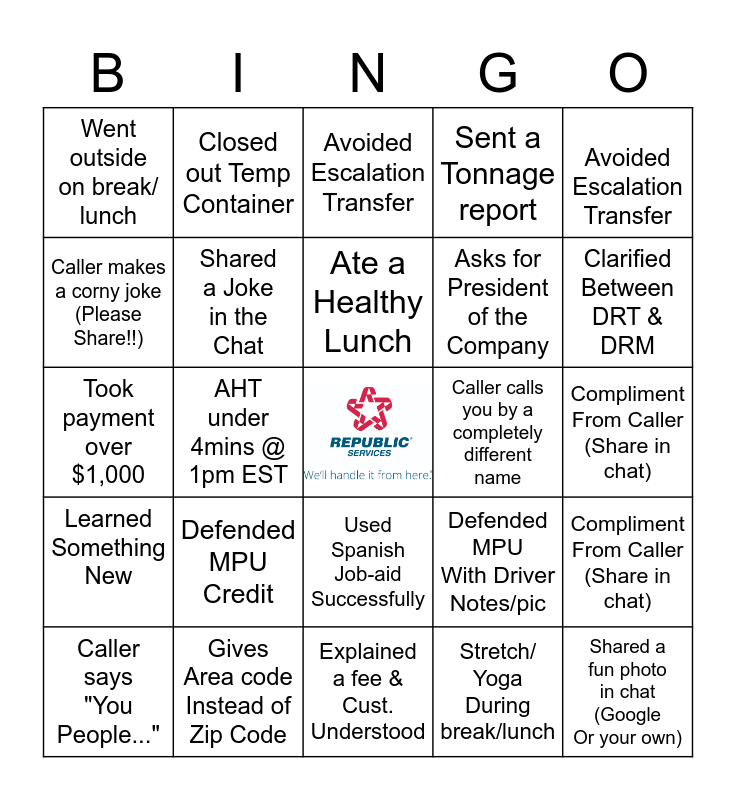 | B | I | N | G | O |
|---|---|---|---|---|
| Went outside on break/ lunch | Closed out Temp Container | Avoided Escalation Transfer | Sent a Tonnage report | Avoided Escalation Transfer |
| Caller makes a corny joke (Please Share!!) | Shared a Joke in the Chat | Ate a Healthy Lunch | Asks for President of the Company | Clarified Between DRT & DRM |
| Took payment over $1,000 | AHT under 4mins @ 1pm EST | REPUBLIC SERVICES We'll handle it from here. | Caller calls you by a completely different name | Compliment From Caller (Share in chat) |
| Learned Something New | Defended MPU Credit | Used Spanish Job-aid Successfully | Defended MPU With Driver Notes/pic | Compliment From Caller (Share in chat) |
| Caller says "You People..." | Gives Area code Instead of Zip Code | Explained a fee & Cust. Understood | Stretch/ Yoga During break/lunch | Shared a fun photo in chat (Google Or your own) |